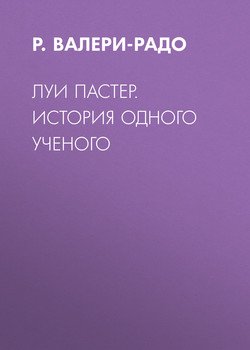 Р. ВАЛЕРИ-РАДО

ЛУИ ПАСТЕР. ИСТОРИЯ ОДНОГО УЧЕНОГО